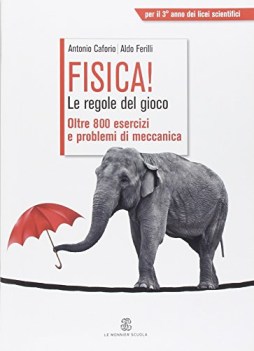 per il 3° anno dei licei scientifici

Antonio Caforio | Aldo Ferilli

FISICA!
Le regole del gioco

Oltre 800 esercizi e problemi di meccanica

LE MONNIER SCUOLA